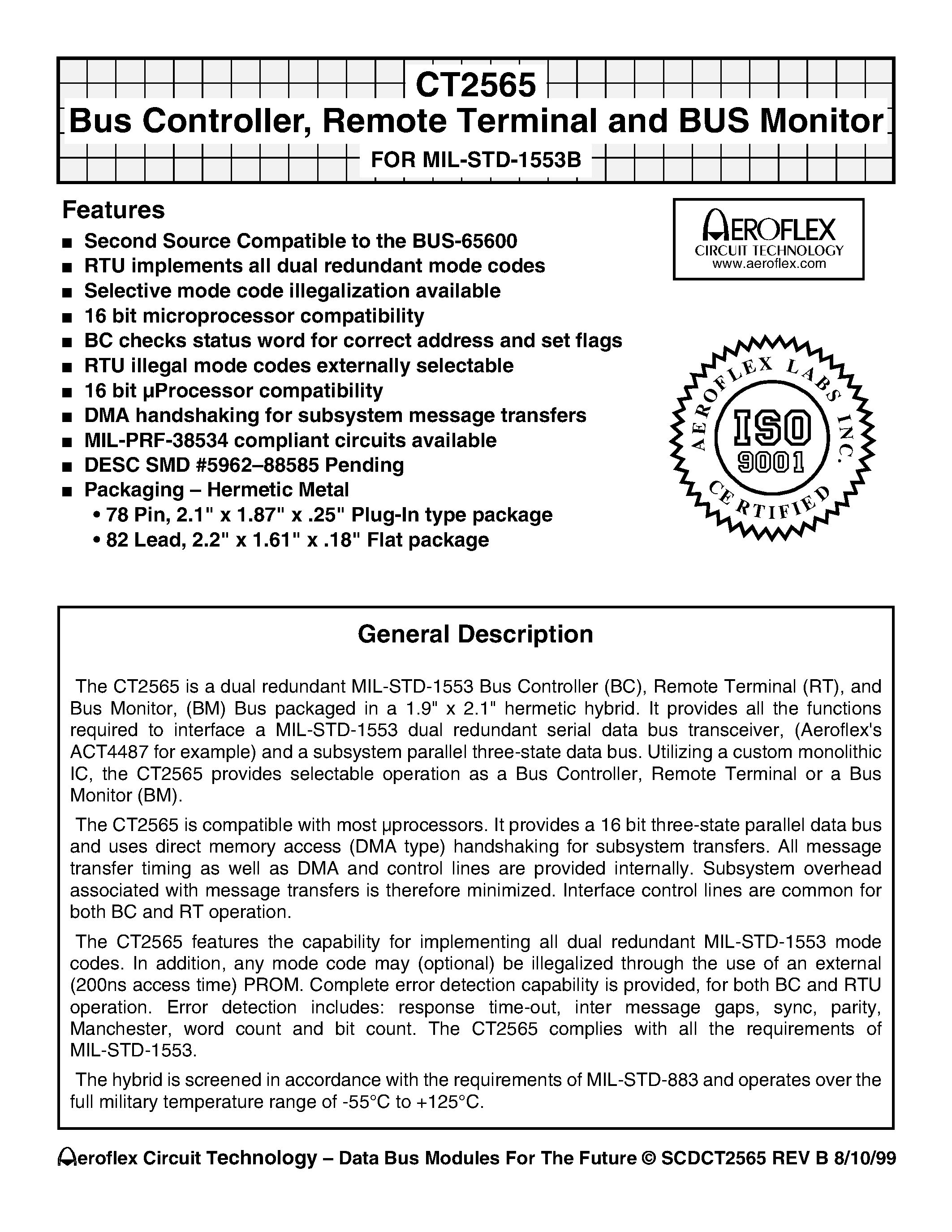 CT2565
Bus Controller, Remote Terminal and BUS Monitor
FOR MIL-STD-1553B

Features
■ Second Source Compatible to the BUS-65600
■ RTU implements all dual redundant mode codes
■ Selective mode code illegalization available
■ 16 bit microprocessor compatibility
■ BC checks status word for correct address and set flags
■ RTU illegal mode codes externally selectable
■ 16 bit µProcessor compatibility
■ DMA handshaking for subsystem message transfers
■ MIL-PRF-38534 compliant circuits available
■ DESC SMD #5962–88585 Pending
■ Packaging – Hermetic Metal
• 78 Pin, 2.1" x 1.87" x .25" Plug-In type package
• 82 Lead, 2.2" x 1.61" x .18" Flat package

AEROFLEX
CIRCUIT TECHNOLOGY
www.aeroflex.com

AEROFLEX LABS INC.
ISO
9001
CERTIFIED

General Description

The CT2565 is a dual redundant MIL-STD-1553 Bus Controller (BC), Remote Terminal (RT), and Bus Monitor, (BM) Bus packaged in a 1.9" x 2.1" hermetic hybrid. It provides all the functions required to interface a MIL-STD-1553 dual redundant serial data bus transceiver, (Aeroflex's ACT4487 for example) and a subsystem parallel three-state data bus. Utilizing a custom monolithic IC, the CT2565 provides selectable operation as a Bus Controller, Remote Terminal or a Bus Monitor (BM).

The CT2565 is compatible with most µprocessors. It provides a 16 bit three-state parallel data bus and uses direct memory access (DMA type) handshaking for subsystem transfers. All message transfer timing as well as DMA and control lines are provided internally. Subsystem overhead associated with message transfers is therefore minimized. Interface control lines are common for both BC and RT operation.

The CT2565 features the capability for implementing all dual redundant MIL-STD-1553 mode codes. In addition, any mode code may (optional) be illegalized through the use of an external (200ns access time) PROM. Complete error detection capability is provided, for both BC and RTU operation. Error detection includes: response time-out, inter message gaps, sync, parity, Manchester, word count and bit count. The CT2565 complies with all the requirements of MIL-STD-1553.

The hybrid is screened in accordance with the requirements of MIL-STD-883 and operates over the full military temperature range of -55°C to +125°C.

Aeroflex Circuit Technology – Data Bus Modules For The Future © SCDCT2565 REV B 8/10/99